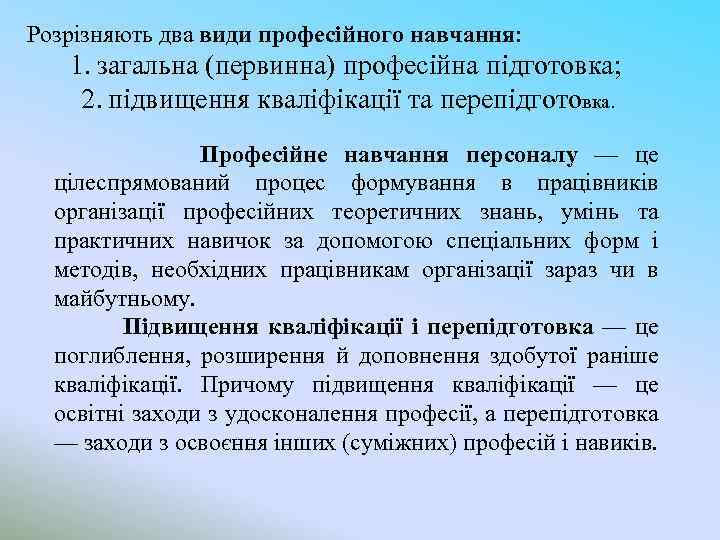 Розрізняють два види професійного навчання:
1. загальна (первинна) професійна підготовка;
2. підвищення кваліфікації та перепідготовка.

Професійне навчання персоналу — це цілеспрямований процес формування в працівників організації професійних теоретичних знань, умінь та практичних навичок за допомогою спеціальних форм і методів, необхідних працівникам організації зараз чи в майбутньому.

Підвищення кваліфікації і перепідготовка — це поглиблення, розширення й доповнення здобутої раніше кваліфікації. Причому підвищення кваліфікації — це освітні заходи з удосконалення професії, а перепідготовка — заходи з освоєння інших (суміжних) професій і навиків.